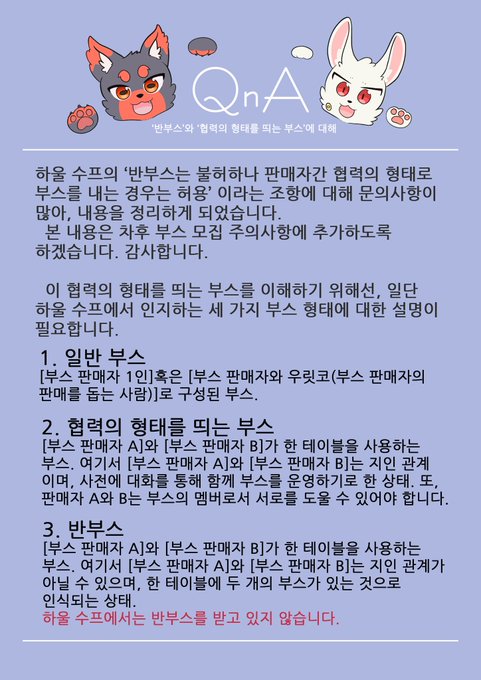 QnA
'반부스'와 '협력의 형태를 띄는 부스'에 대해

하울 수프의 '반부스는 불허하나 판매자간 협력의 형태로 부스를 내는 경우는 허용' 이라는 조항에 대해 문의사항이 많아, 내용을 정리하게 되었습니다.
본 내용은 차후 부스 모집 주의사항에 추가하도록 하겠습니다. 감사합니다.

이 협력의 형태를 띄는 부스를 이해하기 위해선, 일단 하울 수프에서 인지하는 세 가지 부스 형태에 대한 설명이 필요합니다.

1. 일반 부스
[부스 판매자 1인]혹은 [부스 판매자와 우릿코(부스 판매자의 판매를 돕는 사람)]로 구성된 부스.

2. 협력의 형태를 띄는 부스
[부스 판매자 A]와 [부스 판매자 B]가 한 테이블을 사용하는 부스. 여기서 [부스 판매자 A]와 [부스 판매자 B]는 지인 관계이며, 사전에 대화를 통해 함께 부스를 운영하기로 한 상태. 또, 판매자 A와 B는 부스의 멤버로서 서로를 도울 수 있어야 합니다.

3. 반부스
[부스 판매자 A]와 [부스 판매자 B]가 한 테이블을 사용하는 부스. 여기서 [부스 판매자 A]와 [부스 판매자 B]는 지인 관계가 아닐 수 있으며, 한 테이블에 두 개의 부스가 있는 것으로 인식되는 상태.
하울 수프에서는 반부스를 받고 있지 않습니다.